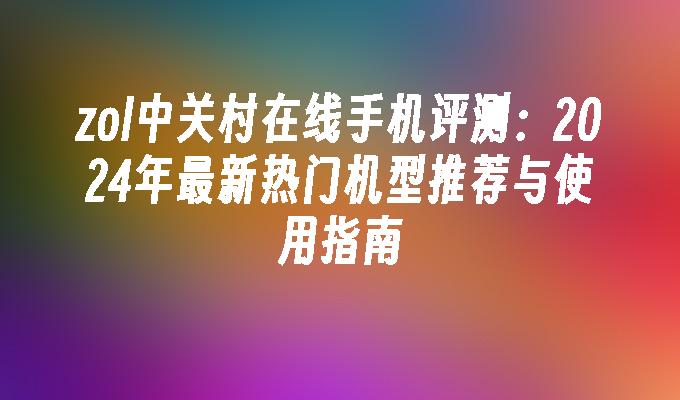 zol中关村在线手机评测：2024年最新热门机型推荐与使用指南